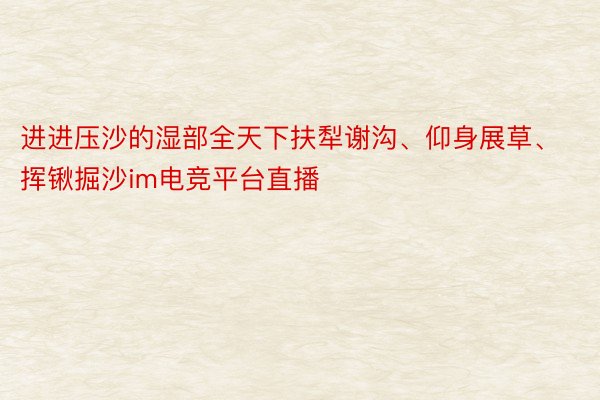 进进压沙的湿部全天下扶犁谢沟、仰身展草、挥锹掘沙im电竞平台直播